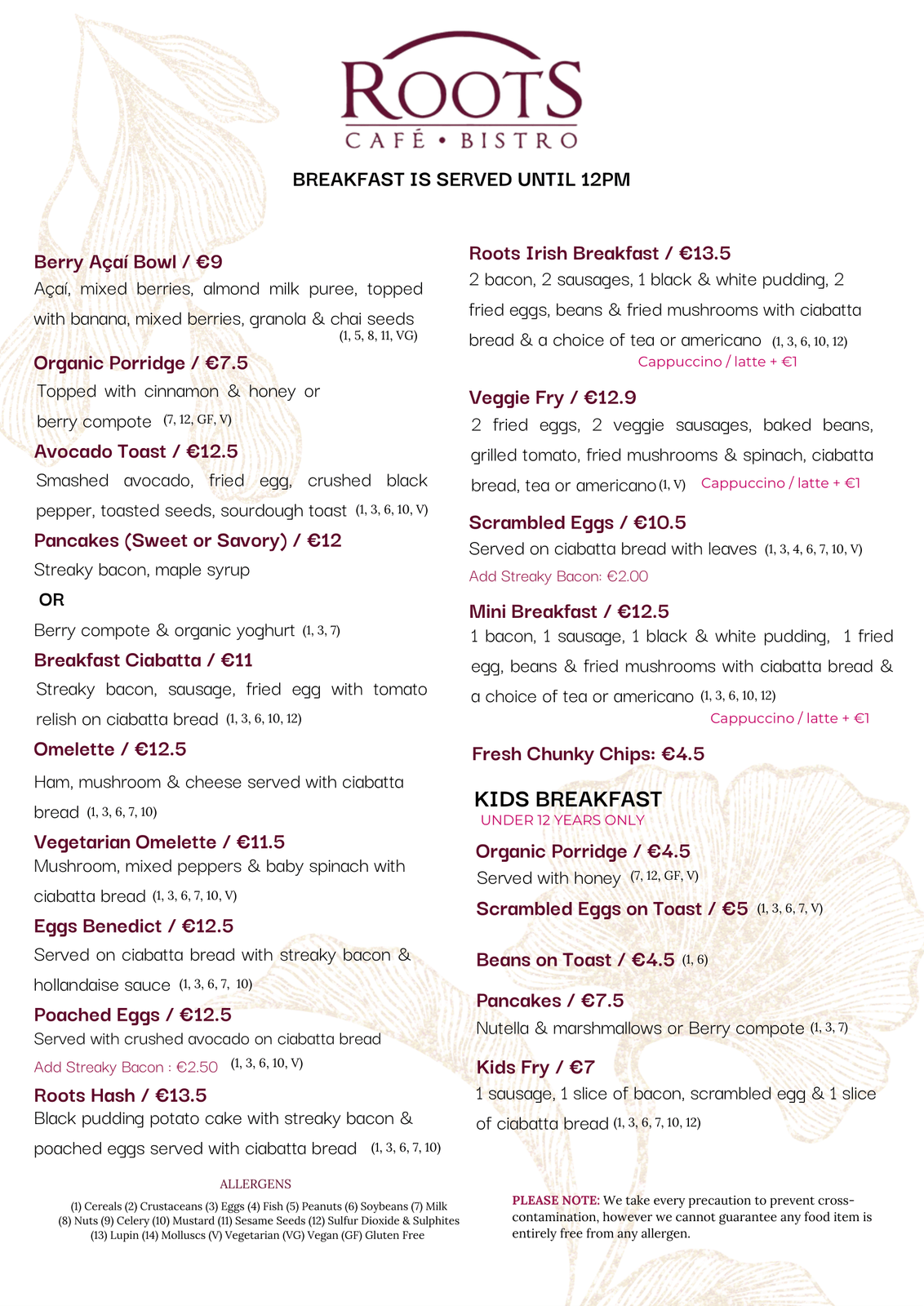 ROOTS
CAFÉ • BISTRO

BREAKFAST IS SERVED UNTIL 12PM

Berry Açaí Bowl / €9
Açaí, mixed berries, almond milk puree, topped with banana, mixed berries, granola & chai seeds (1, 5, 8, 11, VG)

Organic Porridge / €7.5
Topped with cinnamon & honey or berry compote (7, 12, GF, V)

Avocado Toast / €12.5
Smashed avocado, fried egg, crushed black pepper, toasted seeds, sourdough toast (1, 3, 6, 10, V)

Pancakes (Sweet or Savory) / €12
Streaky bacon, maple syrup
OR
Berry compote & organic yoghurt (1, 3, 7)

Breakfast Ciabatta / €11
Streaky bacon, sausage, fried egg with tomato relish on ciabatta bread (1, 3, 6, 10, 12)

Omelette / €12.5
Ham, mushroom & cheese served with ciabatta bread (1, 3, 6, 7, 10)

Vegetarian Omelette / €11.5
Mushroom, mixed peppers & baby spinach with ciabatta bread (1, 3, 6, 7, 10, V)

Eggs Benedict / €12.5
Served on ciabatta bread with streaky bacon & hollandaise sauce (1, 3, 6, 7, 10)

Poached Eggs / €12.5
Served with crushed avocado on ciabatta bread
Add Streaky Bacon : €2.50 (1, 3, 6, 10, V)

Roots Hash / €13.5
Black pudding potato cake with streaky bacon & poached eggs served with ciabatta bread (1, 3, 6, 7, 10)

Roots Irish Breakfast / €13.5
2 bacon, 2 sausages, 1 black & white pudding, 2 fried eggs, beans & fried mushrooms with ciabatta bread & a choice of tea or americano (1, 3, 6, 10, 12)
Cappuccino / latte + €1

Veggie Fry / €12.9
2 fried eggs, 2 veggie sausages, baked beans, grilled tomato, fried mushrooms & spinach, ciabatta bread, tea or americano (1, V) Cappuccino / latte + €1

Scrambled Eggs / €10.5
Served on ciabatta bread with leaves (1, 3, 4, 6, 7, 10, V)
Add Streaky Bacon: €2.00

Mini Breakfast / €12.5
1 bacon, 1 sausage, 1 black & white pudding, 1 fried egg, beans & fried mushrooms with ciabatta bread & a choice of tea or americano (1, 3, 6, 10, 12)
Cappuccino / latte + €1

Fresh Chunky Chips: €4.5

KIDS BREAKFAST
UNDER 12 YEARS ONLY

Organic Porridge / €4.5
Served with honey (7, 12, GF, V)

Scrambled Eggs on Toast / €5 (1, 3, 6, 7, V)

Beans on Toast / €4.5 (1, 6)

Pancakes / €7.5
Nutella & marshmallows or Berry compote (1, 3, 7)

Kids Fry / €7
1 sausage, 1 slice of bacon, scrambled egg & 1 slice of ciabatta bread (1, 3, 6, 7, 10, 12)

ALLERGENS
(1) Cereals (2) Crustaceans (3) Eggs (4) Fish (5) Peanuts (6) Soybeans (7) Milk (8) Nuts (9) Celery (10) Mustard (11) Sesame Seeds (12) Sulfur Dioxide & Sulphites (13) Lupin (14) Molluscs (V) Vegetarian (VG) Vegan (GF) Gluten Free

PLEASE NOTE: We take every precaution to prevent cross-contamination, however we cannot guarantee any food item is entirely free from any allergen.